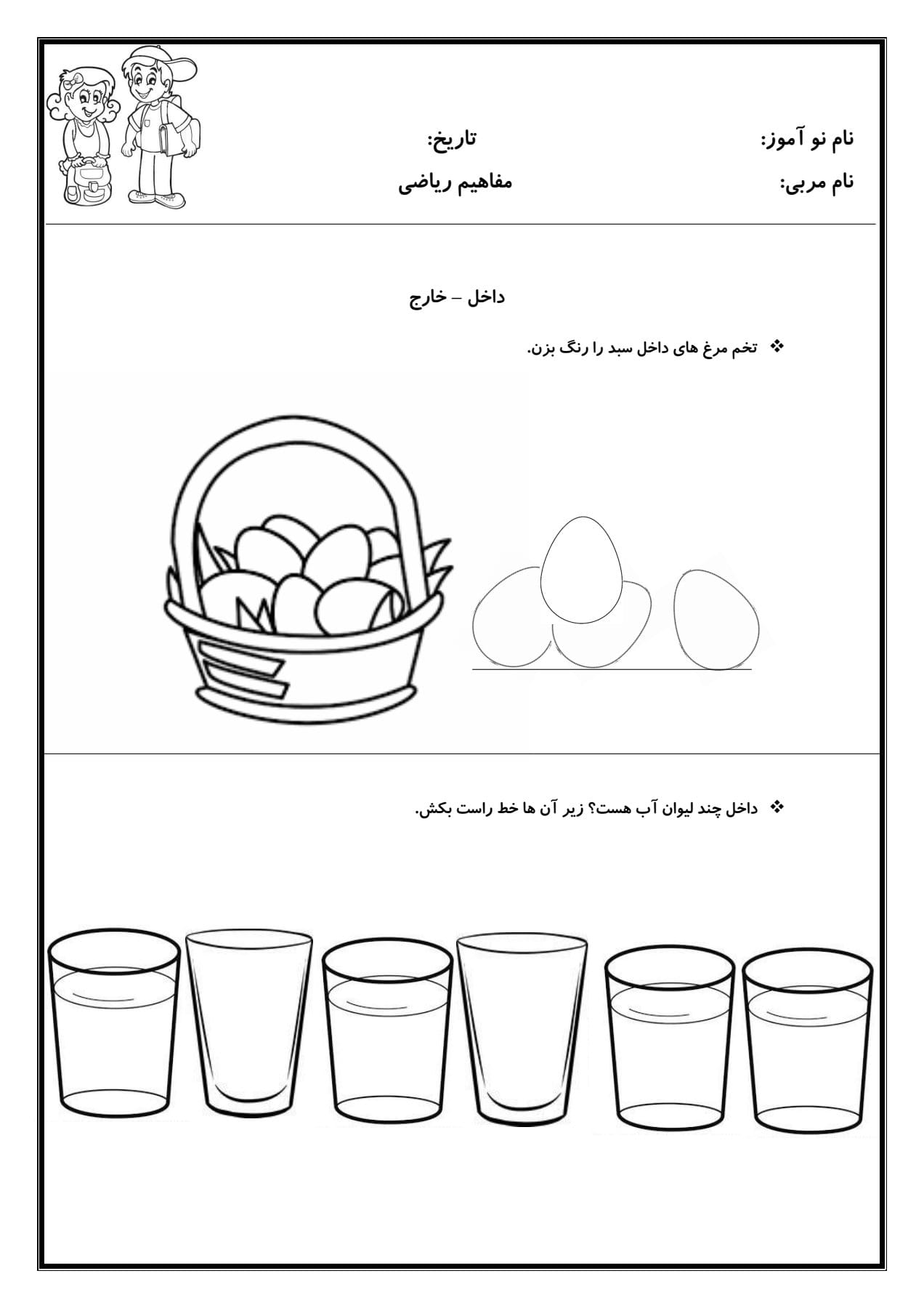 نام نو آموز: تاریخ:

نام مربی: مفاهیم ریاضی

داخل – خارج

❖ تخم مرغ های داخل سبد را رنگ بزن.

❖ داخل چند لیوان آب هست؟ زیر آن ها خط راست بکش.